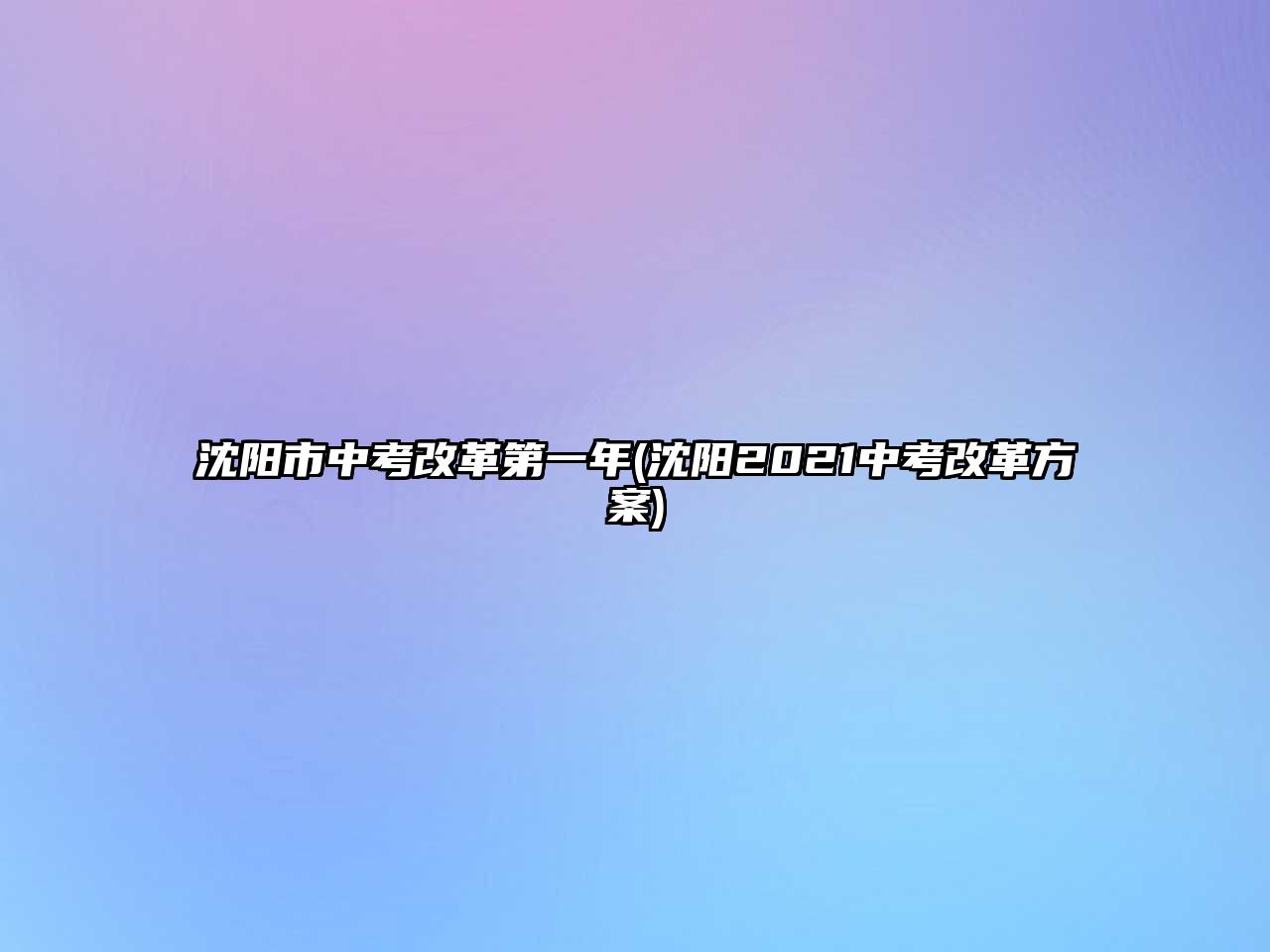 沈阳市中考改革第一年(沈阳2021中考改革方案)